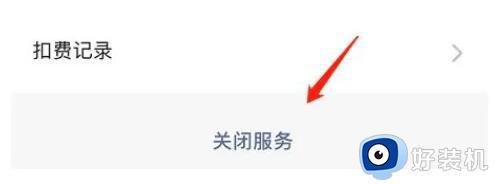 扣费记录

关闭服务

好装机